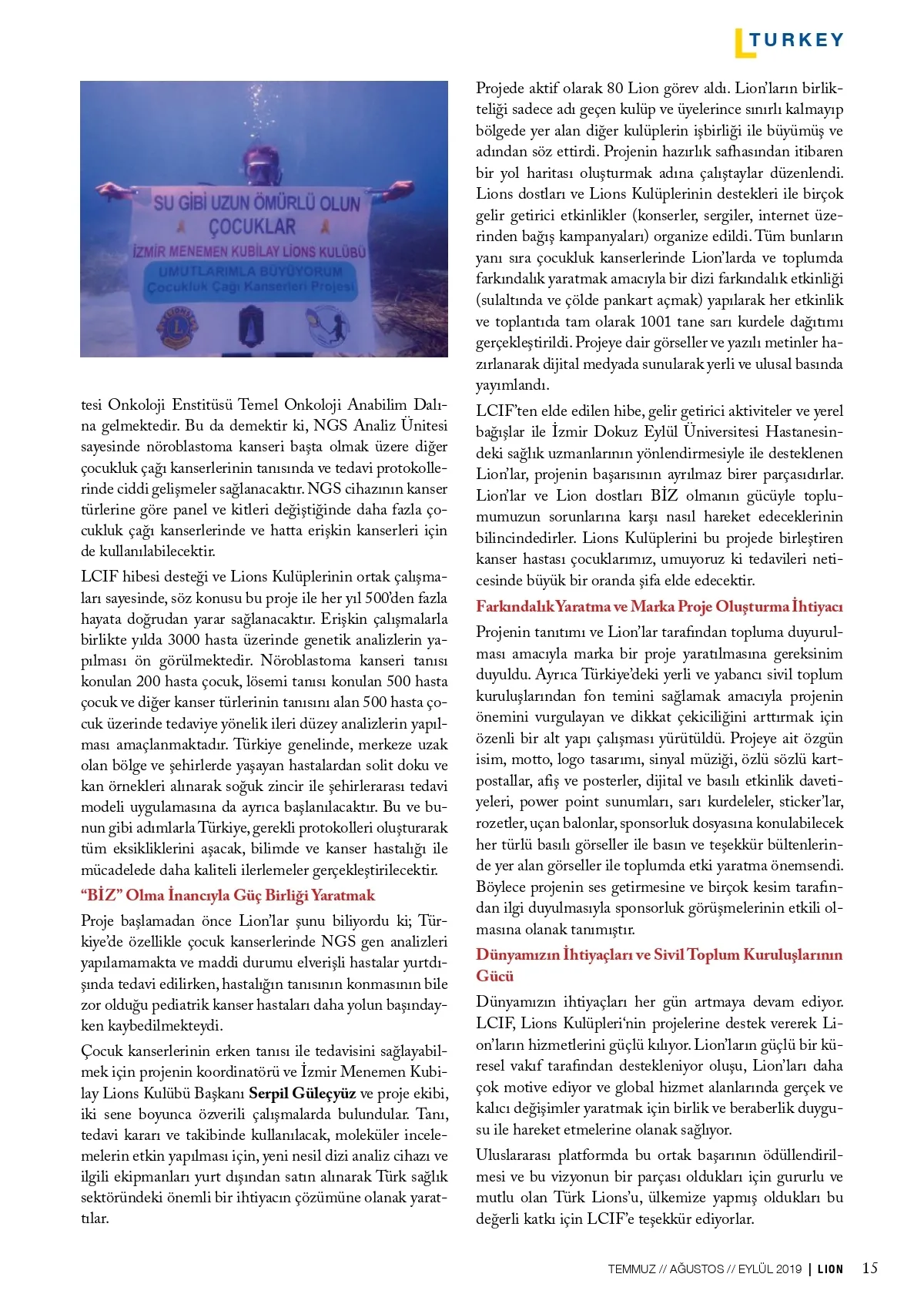 L TURKEY

SU GİBİ UZUN ÖMÜRLÜ OLUN ÇOCUKLAR

İZMİR MENEMEN KUBİLAY LIONS KULÜBÜ

UMUTLARIMLA BÜYÜYORUM Çocukluk Çağı Kanserleri Projesi

tesi Onkoloji Enstitüsü Temel Onkoloji Anabilim Dalına gelmektedir. Bu da demektir ki, NGS Analiz Ünitesi sayesinde nöroblastoma kanseri başta olmak üzere diğer çocukluk çağı kanserlerinin tanısında ve tedavi protokollerinde ciddi gelişmeler sağlanacaktır. NGS cihazının kanser türlerine göre panel ve kitleri değiştiğinde daha fazla çocukluk çağı kanserlerinde ve hatta erişkin kanserleri için de kullanılabilecektir.

LCIF hibesi desteği ve Lions Kulüplerinin ortak çalışmaları sayesinde, söz konusu bu proje ile her yıl 500'den fazla hayata doğrudan yarar sağlanacaktır. Erişkin çalışmalarla birlikte yılda 3000 hasta üzerinde genetik analizlerin yapılması ön görülmektedir. Nöroblastoma kanseri tanısı konulan 200 hasta çocuk, lösemi tanısı konulan 500 hasta çocuk ve diğer kanser türlerinin tanısını alan 500 hasta çocuk üzerinde tedaviye yönelik ileri düzey analizlerin yapılması amaçlanmaktadır. Türkiye genelinde, merkeze uzak olan bölge ve şehirlerde yaşayan hastalardan solit doku ve kan örnekleri alınarak soğuk zincir ile şehirlerarası tedavi modeli uygulamasına da ayrıca başlanılacaktır. Bu ve bunun gibi adımlarla Türkiye, gerekli protokolleri oluşturarak tüm eksikliklerini aşacak, bilimde ve kanser hastalığı ile mücadelede daha kaliteli ilerlemeler gerçekleştirilecektir.

"BİZ" Olma İnancıyla Güç Birliği Yaratmak

Proje başlamadan önce Lion'lar şunu biliyordu ki; Türkiye'de özellikle çocuk kanserlerinde NGS gen analizleri yapılamamakta ve maddi durumu elverişli hastalar yurtdışında tedavi edilirken, hastalığın tanısının konmasının bile zor olduğu pediatrik kanser hastaları daha yolun başındayken kaybedilmekteydi.

Çocuk kanserlerinin erken tanısı ile tedavisini sağlayabilmek için projenin koordinatörü ve İzmir Menemen Kubilay Lions Kulübü Başkanı Serpil Güleçyüz ve proje ekibi, iki sene boyunca özverili çalışmalarda bulundular. Tanı, tedavi kararı ve takibinde kullanılacak, moleküler incelemelerin etkin yapılması için, yeni nesil dizi analiz cihazı ve ilgili ekipmanları yurt dışından satın alınarak Türk sağlık sektöründeki önemli bir ihtiyacın çözümüne olanak yarattılar.

Projede aktif olarak 80 Lion görev aldı. Lion'ların birlikteliği sadece adı geçen kulüp ve üyelerince sınırlı kalmayıp bölgede yer alan diğer kulüplerin işbirliği ile büyümüş ve adından söz ettirdi. Projenin hazırlık safhasından itibaren bir yol haritası oluşturmak adına çalıştaylar düzenlendi. Lions dostları ve Lions Kulüplerinin destekleri ile birçok gelir getirici etkinlikler (konserler, sergiler, internet üzerinden bağış kampanyaları) organize edildi. Tüm bunların yanı sıra çocukluk kanserlerinde Lion'larda ve toplumda farkındalık yaratmak amacıyla bir dizi farkındalık etkinliği (sulaltında ve çölde pankart açmak) yapılarak her etkinlik ve toplantıda tam olarak 1001 tane sarı kurdele dağıtımı gerçekleştirildi. Projeye dair görseller ve yazılı metinler hazırlanarak dijital medyada sunularak yerli ve ulusal basında yayımlandı.

LCIF'ten elde edilen hibe, gelir getirici aktiviteler ve yerel bağışlar ile İzmir Dokuz Eylül Üniversitesi Hastanesindeki sağlık uzmanlarının yönlendirmesiyle ile desteklenen Lion'lar, projenin başarısının ayrılmaz birer parçasıdırlar. Lion'lar ve Lion dostları BİZ olmanın gücüyle toplumumuzun sorunlarına karşı nasıl hareket edeceklerinin bilincindedirler. Lions Kulüplerini bu projede birleştiren kanser hastası çocuklarımız, umuyoruz ki tedavileri neticesinde büyük bir oranda şifa elde edecektir.

Farkındalık Yaratma ve Marka Proje Oluşturma İhtiyacı

Projenin tanıtımı ve Lion'lar tarafından topluma duyurulması amacıyla marka bir proje yaratılmasına gereksinim duyuldu. Ayrıca Türkiye'deki yerli ve yabancı sivil toplum kuruluşlarından fon temini sağlamak amacıyla projenin önemini vurgulayan ve dikkat çekiciliğini arttırmak için özenli bir alt yapı çalışması yürütüldü. Projeye ait özgün isim, motto, logo tasarımı, sinyal müziği, özlü sözlü kartpostallar, afiş ve posterler, dijital ve basılı etkinlik davetiyeleri, power point sunumları, sarı kurdeleler, sticker'lar, rozetler, uçan balonlar, sponsorluk dosyasına konulabilecek her türlü basılı görseller ile basın ve teşekkür bültenlerinde yer alan görseller ile toplumda etki yaratma önemsendi. Böylece projenin ses getirmesine ve birçok kesim tarafından ilgi duyulmasıyla sponsorluk görüşmelerinin etkili olmasına olanak tanımıştır.

Dünyamızın İhtiyaçları ve Sivil Toplum Kuruluşlarının Gücü

Dünyamızın ihtiyaçları her gün artmaya devam ediyor. LCIF, Lions Kulüpleri'nin projelerine destek vererek Lion'ların hizmetlerini güçlü kılıyor. Lion'ların güçlü bir küresel vakıf tarafından destekleniyor oluşu, Lion'ları daha çok motive ediyor ve global hizmet alanlarında gerçek ve kalıcı değişimler yaratmak için birlik ve beraberlik duygusu ile hareket etmelerine olanak sağlıyor.

Uluslararası platformda bu ortak başarının ödüllendirilmesi ve bu vizyonun bir parçası oldukları için gururlu ve mutlu olan Türk Lions'u, ülkemize yapmış oldukları bu değerli katkı için LCIF'e teşekkür ediyorlar.

TEMMUZ // AĞUSTOS // EYLÜL 2019 | LION 15